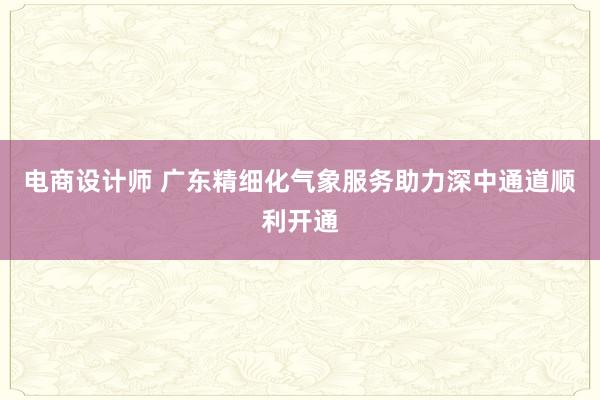 电商设计师 广东精细化气象服务助力深中通道顺利开通